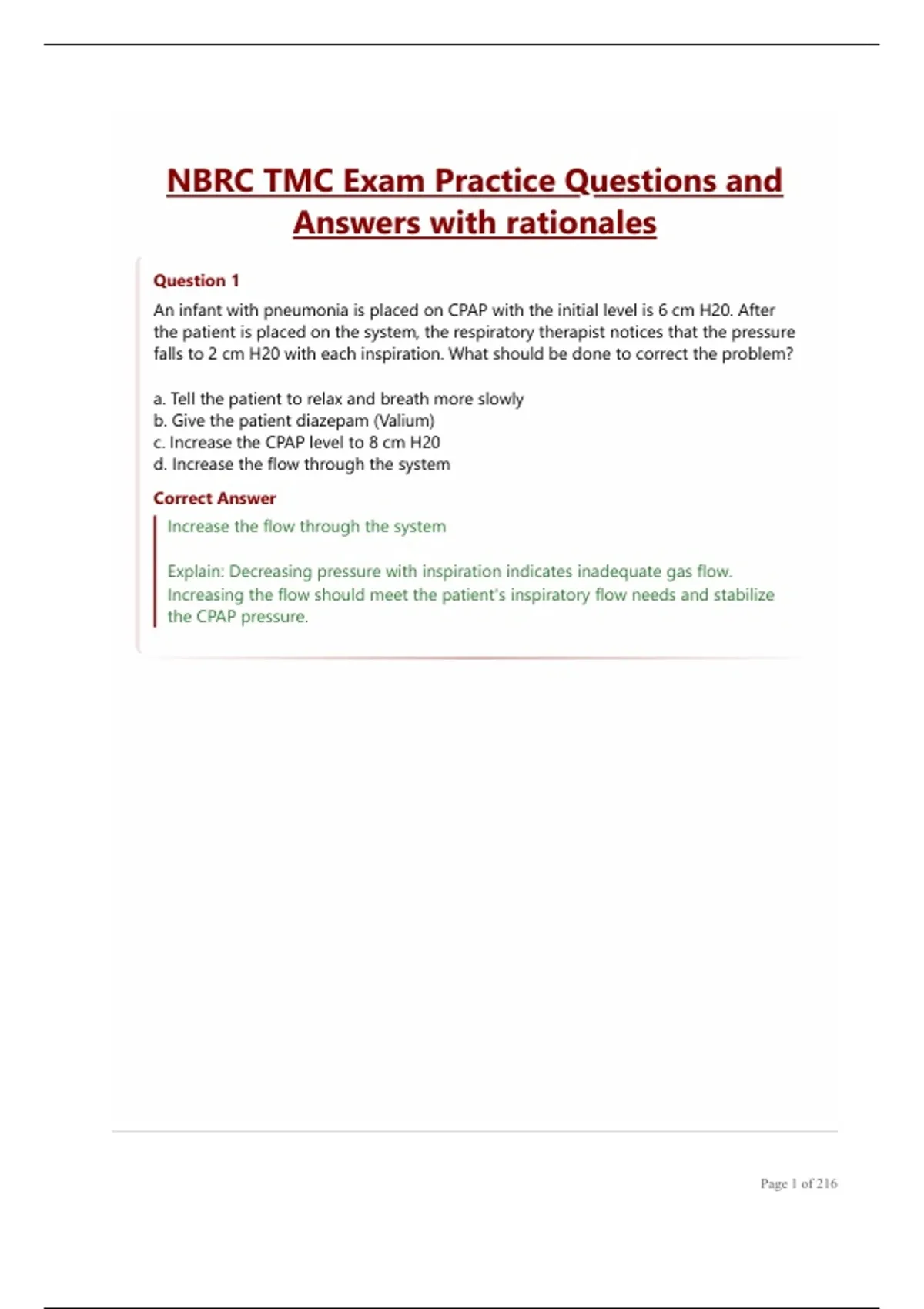 NBRC TMC Exam Practice Questions and Answers with rationales

Question 1

An infant with pneumonia is placed on CPAP with the initial level is 6 cm H20. After the patient is placed on the system, the respiratory therapist notices that the pressure falls to 2 cm H20 with each inspiration. What should be done to correct the problem?

a. Tell the patient to relax and breath more slowly
b. Give the patient diazepam (Valium)
c. Increase the CPAP level to 8 cm H20
d. Increase the flow through the system

Correct Answer

Increase the flow through the system

Explain: Decreasing pressure with inspiration indicates inadequate gas flow. Increasing the flow should meet the patient's inspiratory flow needs and stabilize the CPAP pressure.

Page 1 of 216